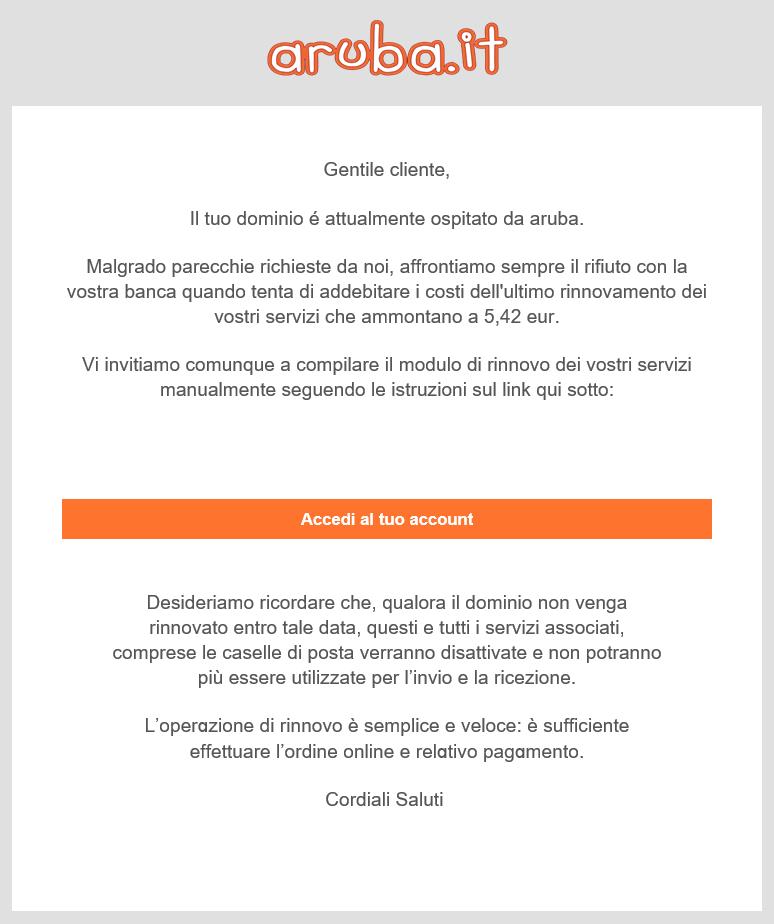 aruba.it

Gentile cliente,

Il tuo dominio é attualmente ospitato da aruba.

Malgrado parecchie richieste da noi, affrontiamo sempre il rifiuto con la vostra banca quando tenta di addebitare i costi dell'ultimo rinnovamento dei vostri servizi che ammontano a 5,42 eur.

Vi invitiamo comunque a compilare il modulo di rinnovo dei vostri servizi manualmente seguendo le istruzioni sul link qui sotto:

Accedi al tuo account

Desideriamo ricordare che, qualora il dominio non venga rinnovato entro tale data, questi e tutti i servizi associati, comprese le caselle di posta verranno disattivate e non potranno più essere utilizzate per l'invio e la ricezione.

L'operazione di rinnovo è semplice e veloce: è sufficiente effettuare l'ordine online e relativo pagamento.

Cordiali Saluti